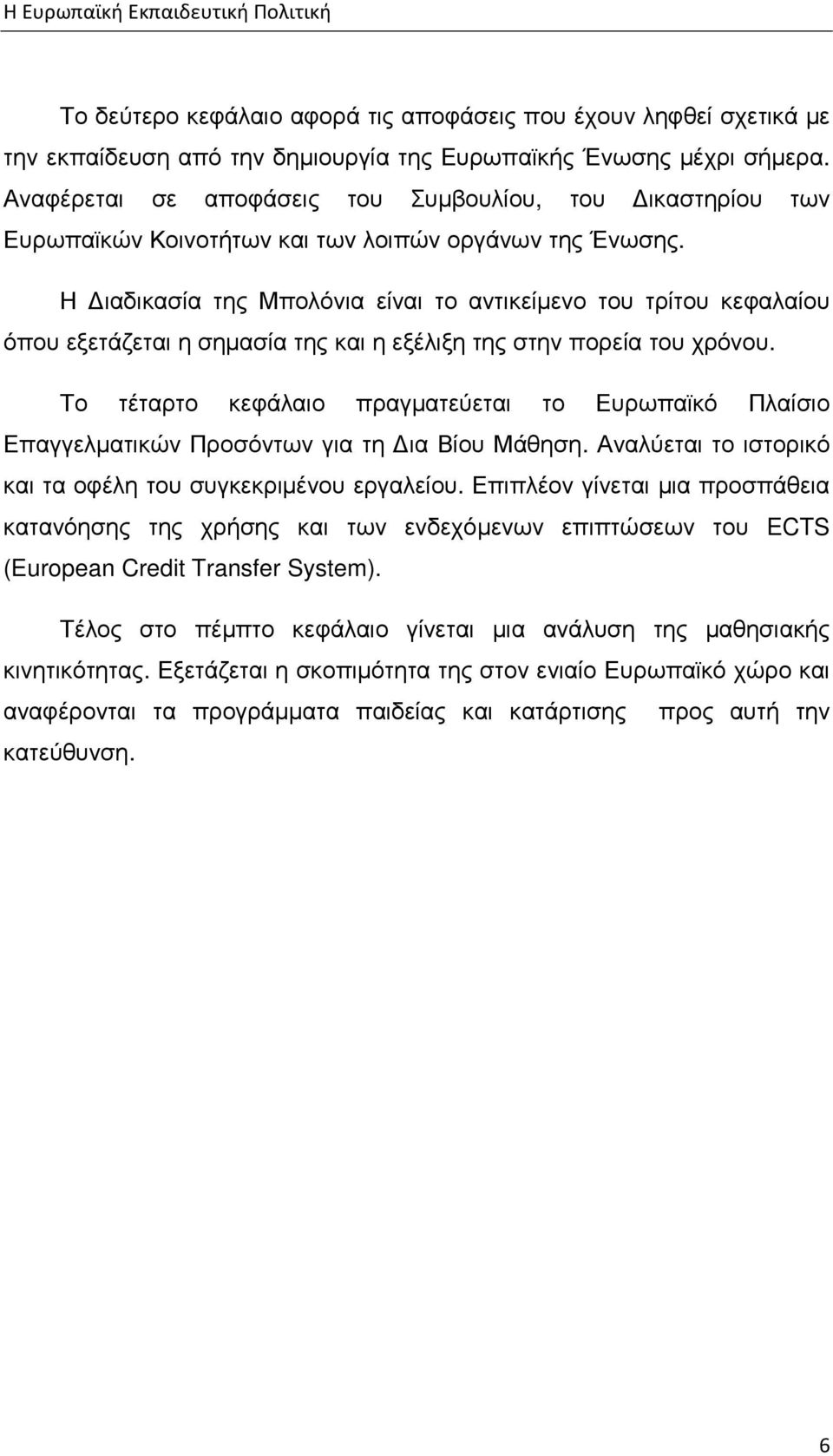 Η Ευρωπαϊκή Εκπαιδευτική Πολιτική

Το δεύτερο κεφάλαιο αφορά τις αποφάσεις που έχουν ληφθεί σχετικά με την εκπαίδευση από την δημιουργία της Ευρωπαϊκής Ένωσης μέχρι σήμερα. Αναφέρεται σε αποφάσεις του Συμβουλίου, του Δικαστηρίου των Ευρωπαϊκών Κοινοτήτων και των λοιπών οργάνων της Ένωσης.

Η Διαδικασία της Μπολόνια είναι το αντικείμενο του τρίτου κεφαλαίου όπου εξετάζεται η σημασία της και η εξέλιξη της στην πορεία του χρόνου.

Το τέταρτο κεφάλαιο πραγματεύεται το Ευρωπαϊκό Πλαίσιο Επαγγελματικών Προσόντων για τη Δια Βίου Μάθηση. Αναλύεται το ιστορικό και τα οφέλη του συγκεκριμένου εργαλείου. Επιπλέον γίνεται μια προσπάθεια κατανόησης της χρήσης και των ενδεχόμενων επιπτώσεων του ECTS (European Credit Transfer System).

Τέλος στο πέμπτο κεφάλαιο γίνεται μια ανάλυση της μαθησιακής κινητικότητας. Εξετάζεται η σκοπιμότητα της στον ενιαίο Ευρωπαϊκό χώρο και αναφέρονται τα προγράμματα παιδείας και κατάρτισης προς αυτή την κατεύθυνση.

6